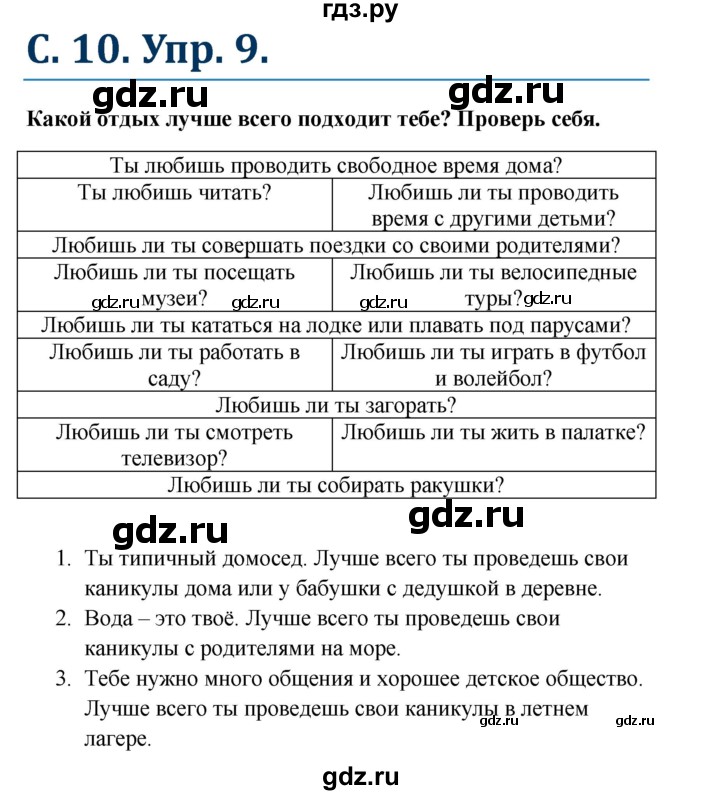 гдз.ру

С. 10. Упр. 9.

gdz.ru gdz.ru

Какой отдых лучше всего подходит тебе? Проверь себя.

| Ты любишь проводить свободное время дома? | |
|---|---|
| Ты любишь читать? | Любишь ли ты проводить время с другими детьми? |
| Любишь ли ты совершать поездки со своими родителями? | |
| Любишь ли ты посещать музеи? | Любишь ли ты велосипедные туры? |
| Любишь ли ты кататься на лодке или плавать под парусами? | |
| Любишь ли ты работать в саду? | Любишь ли ты играть в футбол и волейбол? |
| Любишь ли ты загорать? | |
| Любишь ли ты смотреть телевизор? | Любишь ли ты жить в палатке? |
| Любишь ли ты собирать ракушки? | |

gdz.ru gdz.ru gdz.ru gdz.ru

gdz.ru gdz.ru

1. Ты типичный домосед. Лучше всего ты проведешь свои каникулы дома или у бабушки с дедушкой в деревне.
2. Вода – это твоё. Лучше всего ты проведешь свои каникулы с родителями на море.
3. Тебе нужно много общения и хорошее детское общество. Лучше всего ты проведешь свои каникулы в летнем лагере.

gdz.ru gdz.ru

gdz.ru